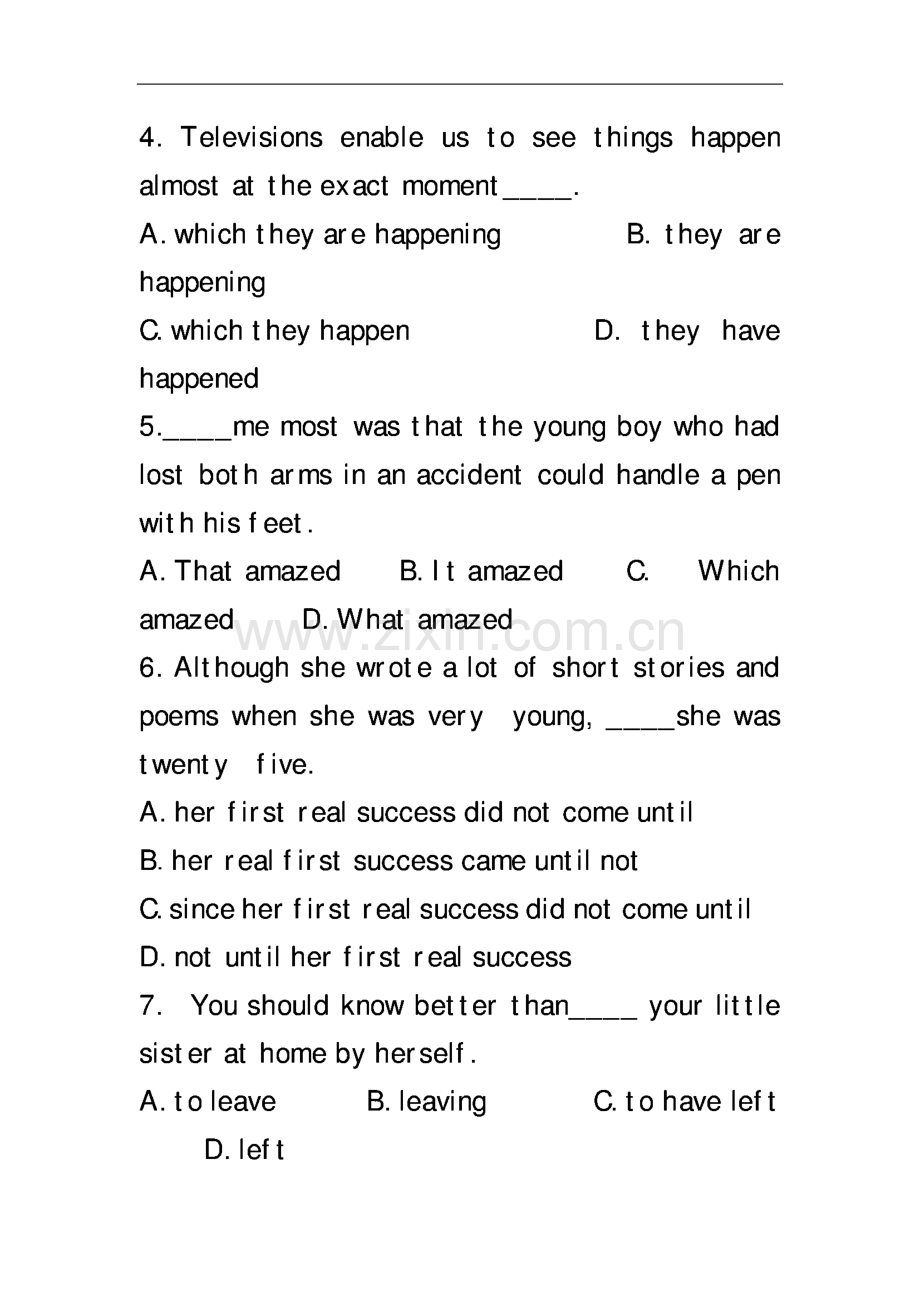 4. Televisions enable us to see things happen almost at the exact moment ____.

A. which they are happening B. they are happening

C. which they happen D. they have happened

5. ____ me most was that the young boy who had lost both arms in an accident could handle a pen with his feet.

A. That amazed B. It amazed C. Which amazed D. What amazed

6. Although she wrote a lot of short stories and poems when she was very young, ____ she was twenty five.

A. her first real success did not come until

B. her real first success came until not

C. since her first real success did not come until

D. not until her first real success

7. You should know better than ____ your little sister at home by herself.

A. to leave B. leaving C. to have left D. left

www.zixin.com.cn